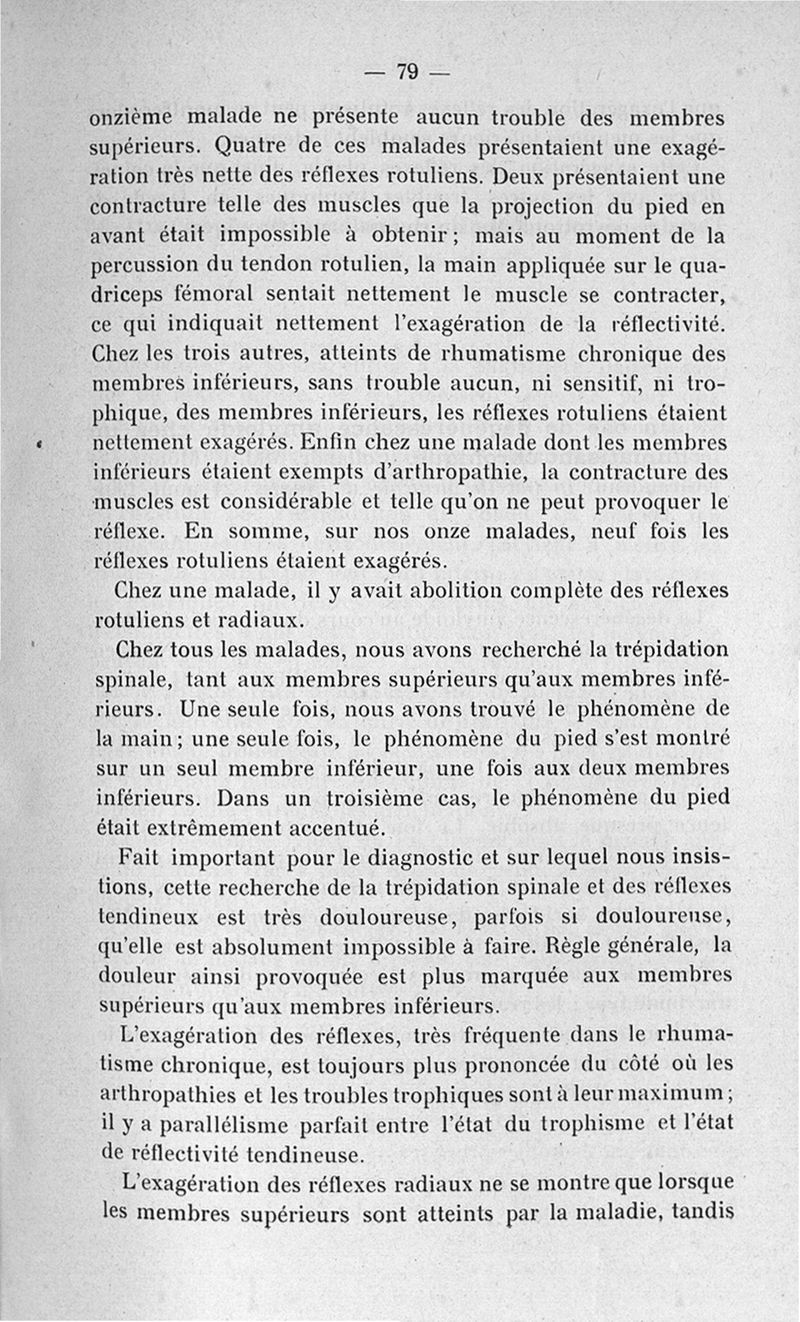 — 79 —

onzième malade ne présente aucun trouble des membres supérieurs. Quatre de ces malades présentaient une exagération très nette des réflexes rotuliens. Deux présentaient une contracture telle des muscles que la projection du pied en avant était impossible à obtenir ; mais au moment de la percussion du tendon rotulien, la main appliquée sur le quadriceps fémoral sentait nettement le muscle se contracter, ce qui indiquait nettement l'exagération de la réflectivité. Chez les trois autres, atteints de rhumatisme chronique des membres inférieurs, sans trouble aucun, ni sensitif, ni trophique, des membres inférieurs, les réflexes rotuliens étaient nettement exagérés. Enfin chez une malade dont les membres inférieurs étaient exempts d'arthropathie, la contracture des muscles est considérable et telle qu'on ne peut provoquer le réflexe. En somme, sur nos onze malades, neuf fois les réflexes rotuliens étaient exagérés.

Chez une malade, il y avait abolition complète des réflexes rotuliens et radiaux.

Chez tous les malades, nous avons recherché la trépidation spinale, tant aux membres supérieurs qu'aux membres inférieurs. Une seule fois, nous avons trouvé le phénomène de la main ; une seule fois, le phénomène du pied s'est montré sur un seul membre inférieur, une fois aux deux membres inférieurs. Dans un troisième cas, le phénomène du pied était extrêmement accentué.

Fait important pour le diagnostic et sur lequel nous insistions, cette recherche de la trépidation spinale et des réflexes tendineux est très douloureuse, parfois si douloureuse, qu'elle est absolument impossible à faire. Règle générale, la douleur ainsi provoquée est plus marquée aux membres supérieurs qu'aux membres inférieurs.

L'exagération des réflexes, très fréquente dans le rhumatisme chronique, est toujours plus prononcée du côté où les arthropathies et les troubles trophiques sont à leur maximum ; il y a parallélisme parfait entre l'état du trophisme et l'état de réflectivité tendineuse.

L'exagération des réflexes radiaux ne se montre que lorsque les membres supérieurs sont atteints par la maladie, tandis